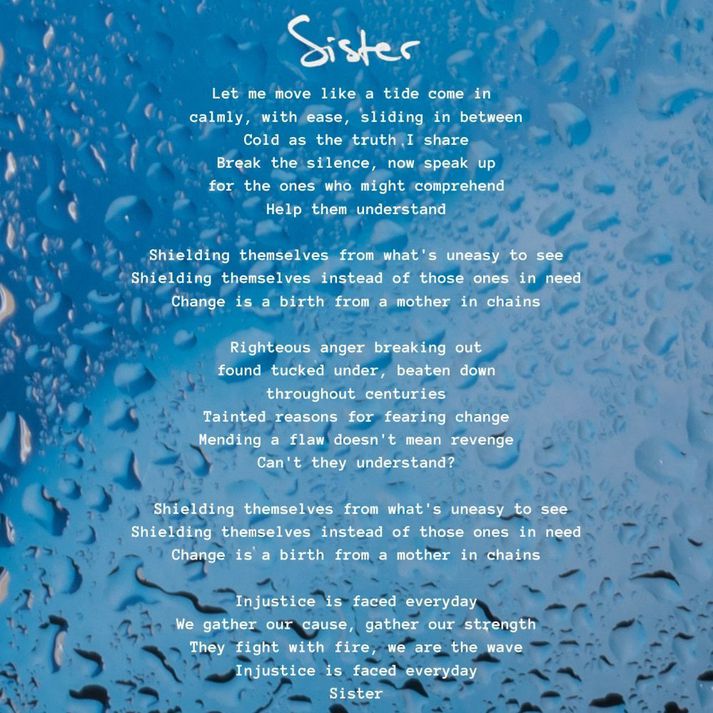 Sister

Let me move like a tide come in
calmly, with ease, sliding in between
Cold as the truth I share
Break the silence, now speak up
for the ones who might comprehend
Help them understand

Shielding themselves from what's uneasy to see
Shielding themselves instead of those ones in need
Change is a birth from a mother in chains

Righteous anger breaking out
found tucked under, beaten down
throughout centuries
Tainted reasons for fearing change
Mending a flaw doesn't mean revenge
Can't they understand?

Shielding themselves from what's uneasy to see
Shielding themselves instead of those ones in need
Change is a birth from a mother in chains

Injustice is faced everyday
We gather our cause, gather our strength
They fight with fire, we are the wave
Injustice is faced everyday
Sister